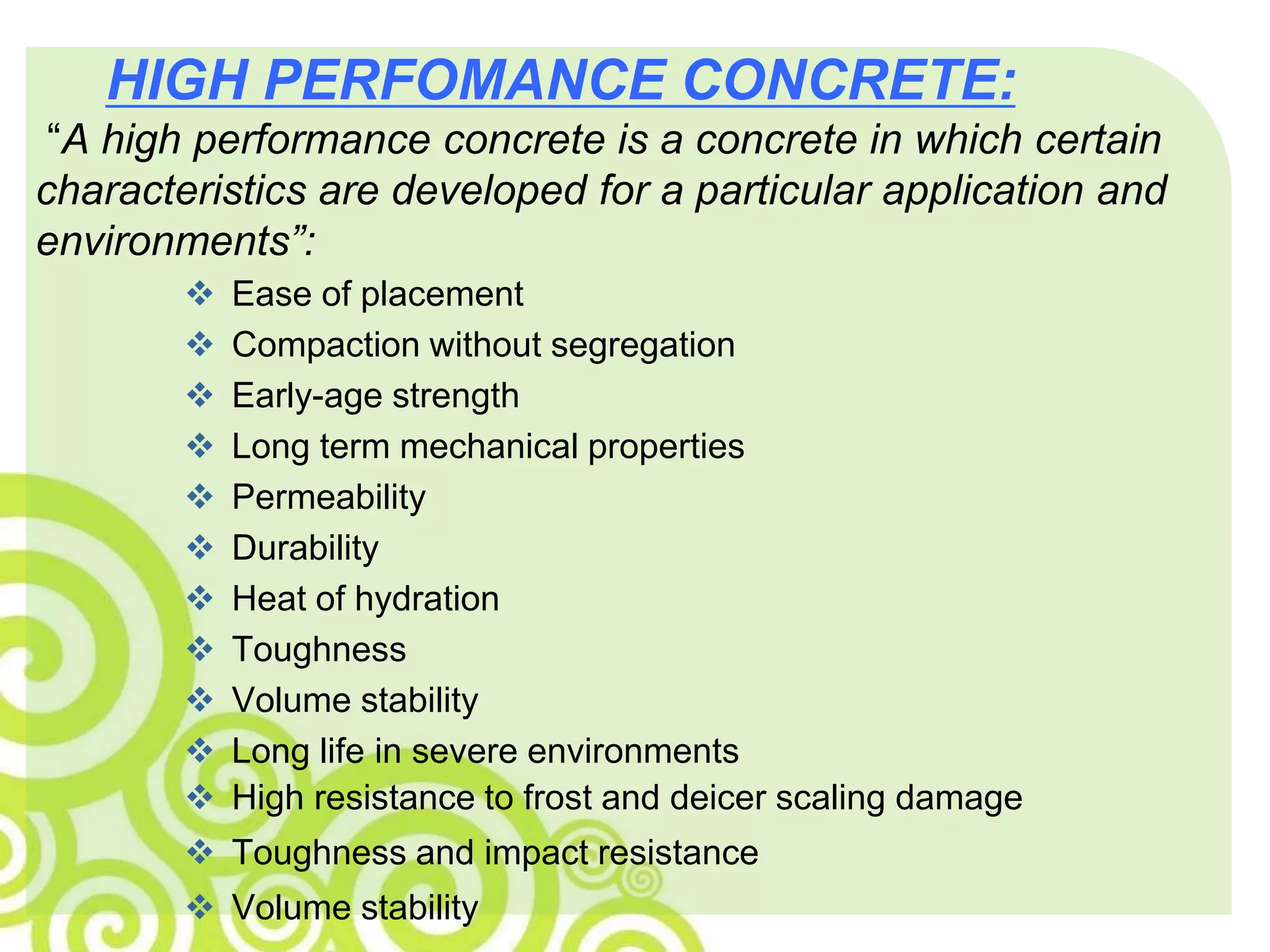 HIGH PERFOMANCE CONCRETE:

"A high performance concrete is a concrete in which certain characteristics are developed for a particular application and environments":

❖ Ease of placement
❖ Compaction without segregation
❖ Early-age strength
❖ Long term mechanical properties
❖ Permeability
❖ Durability
❖ Heat of hydration
❖ Toughness
❖ Volume stability
❖ Long life in severe environments
❖ High resistance to frost and deicer scaling damage
❖ Toughness and impact resistance
❖ Volume stability